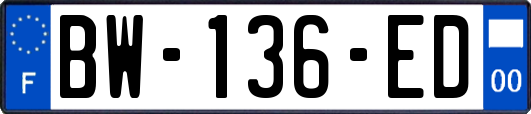 F

BW-136-ED

00